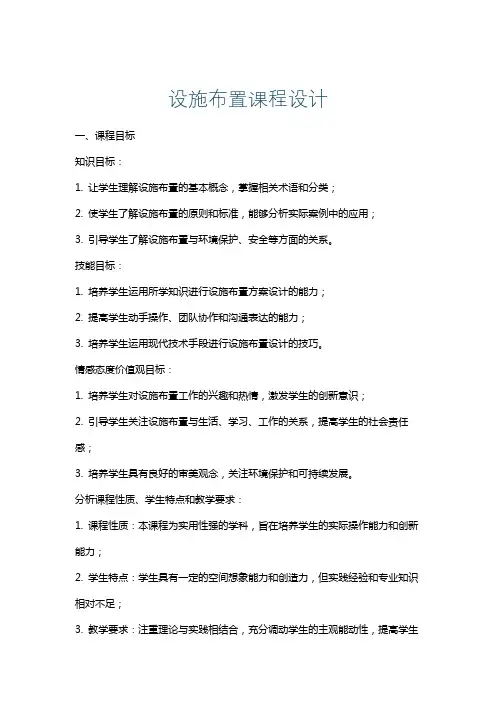 设施布置课程设计

一、课程目标

知识目标：

1. 让学生理解设施布置的基本概念，掌握相关术语和分类；

2. 使学生了解设施布置的原则和标准，能够分析实际案例中的应用；

3. 引导学生了解设施布置与环境保护、安全等方面的关系。

技能目标：

1. 培养学生运用所学知识进行设施布置方案设计的能力；

2. 提高学生动手操作、团队协作和沟通表达的能力；

3. 培养学生运用现代技术手段进行设施布置设计的技巧。

情感态度价值观目标：

1. 培养学生对设施布置工作的兴趣和热情，激发学生的创新意识；

2. 引导学生关注设施布置与生活、学习、工作的关系，提高学生的社会责任感；

3. 培养学生具有良好的审美观念，关注环境保护和可持续发展。

分析课程性质、学生特点和教学要求：

1. 课程性质：本课程为实用性强的学科，旨在培养学生的实际操作能力和创新能力；

2. 学生特点：学生具有一定的空间想象能力和创造力，但实践经验和专业知识相对不足；

3. 教学要求：注重理论与实践相结合，充分调动学生的主观能动性，提高学生